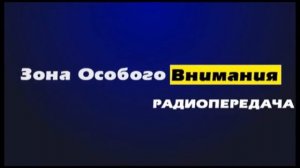 Зона Особого Внимания

РАДИОПЕРЕДАЧА